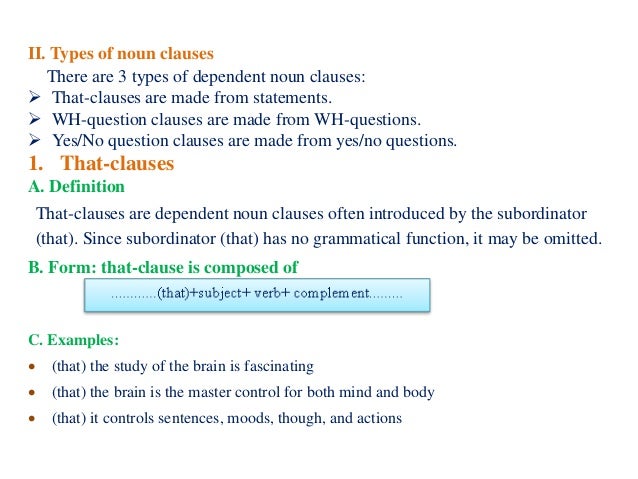 II. Types of noun clauses

There are 3 types of dependent noun clauses:

➢ That-clauses are made from statements.
➢ WH-question clauses are made from WH-questions.
➢ Yes/No question clauses are made from yes/no questions.

1. That-clauses

A. Definition

That-clauses are dependent noun clauses often introduced by the subordinator (that). Since subordinator (that) has no grammatical function, it may be omitted.

B. Form: that-clause is composed of

............(that)+subject+ verb+ complement.........

C. Examples:

• (that) the study of the brain is fascinating
• (that) the brain is the master control for both mind and body
• (that) it controls sentences, moods, though, and actions